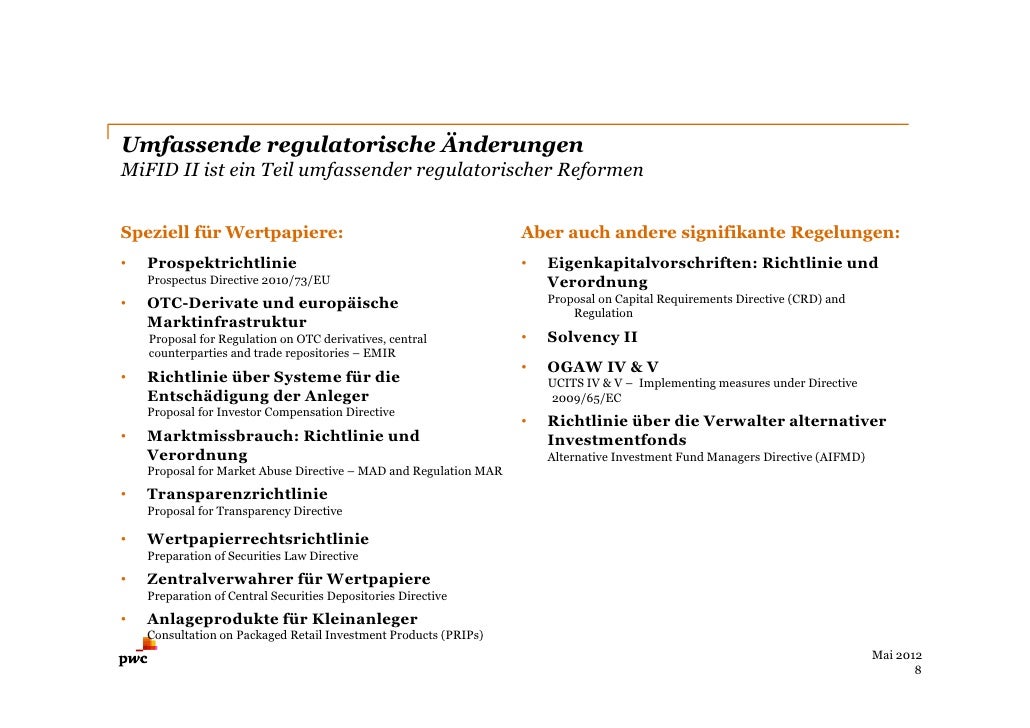 Umfassende regulatorische Änderungen
MiFID II ist ein Teil umfassender regulatorischer Reformen

Speziell für Wertpapiere:

• Prospektrichtlinie
Prospectus Directive 2010/73/EU

• OTC-Derivate und europäische Marktinfrastruktur
Proposal for Regulation on OTC derivatives, central counterparties and trade repositories – EMIR

• Richtlinie über Systeme für die Entschädigung der Anleger
Proposal for Investor Compensation Directive

• Marktmissbrauch: Richtlinie und Verordnung
Proposal for Market Abuse Directive – MAD and Regulation MAR

• Transparenzrichtlinie
Proposal for Transparency Directive

• Wertpapierrechtsrichtlinie
Preparation of Securities Law Directive

• Zentralverwahrer für Wertpapiere
Preparation of Central Securities Depositories Directive

• Anlageprodukte für Kleinanleger
Consultation on Packaged Retail Investment Products (PRIPs)

Aber auch andere signifikante Regelungen:

• Eigenkapitalvorschriften: Richtlinie und Verordnung
Proposal on Capital Requirements Directive (CRD) and Regulation

• Solvency II

• OGAW IV & V
UCITS IV & V – Implementing measures under Directive 2009/65/EC

• Richtlinie über die Verwalter alternativer Investmentfonds
Alternative Investment Fund Managers Directive (AIFMD)

pwc

Mai 2012
8